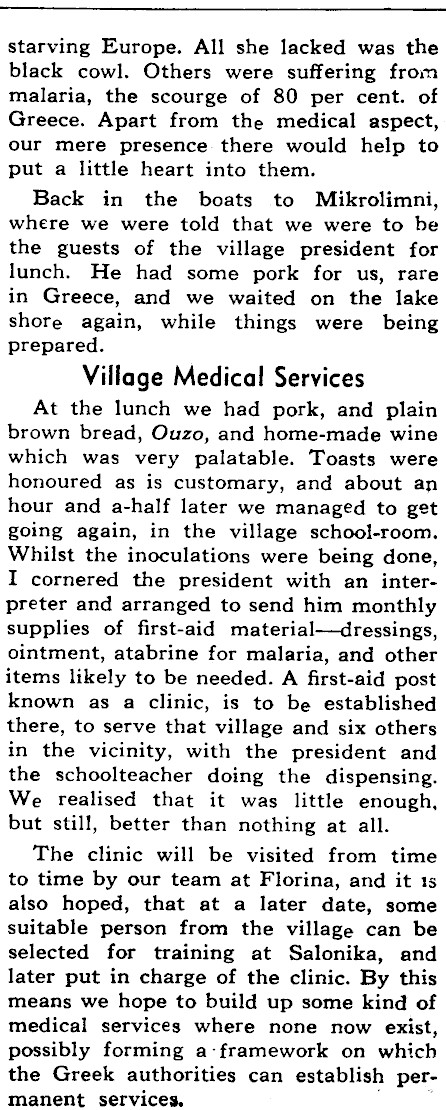 starving Europe. All she lacked was the black cowl. Others were suffering from malaria, the scourge of 80 per cent. of Greece. Apart from the medical aspect, our mere presence there would help to put a little heart into them.

Back in the boats to Mikrolimni, where we were told that we were to be the guests of the village president for lunch. He had some pork for us, rare in Greece, and we waited on the lake shore again, while things were being prepared.

Village Medical Services

At the lunch we had pork, and plain brown bread, Ouzo, and home-made wine which was very palatable. Toasts were honoured as is customary, and about an hour and a-half later we managed to get going again, in the village school-room. Whilst the inoculations were being done, I cornered the president with an interpreter and arranged to send him monthly supplies of first-aid material—dressings, ointment, atabrine for malaria, and other items likely to be needed. A first-aid post known as a clinic, is to be established there, to serve that village and six others in the vicinity, with the president and the schoolteacher doing the dispensing. We realised that it was little enough, but still, better than nothing at all.

The clinic will be visited from time to time by our team at Florina, and it is also hoped, that at a later date, some suitable person from the village can be selected for training at Salonika, and later put in charge of the clinic. By this means we hope to build up some kind of medical services where none now exist, possibly forming a framework on which the Greek authorities can establish permanent services.